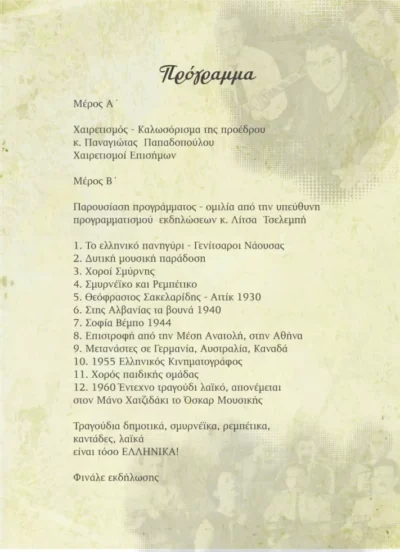 Πρόγραμμα

Μέρος Α΄

Χαιρετισμός - Καλωσόρισμα της προέδρου
κ. Παναγιώτας Παπαδοπούλου
Χαιρετισμοί Επισήμων

Μέρος Β΄

Παρουσίαση προγράμματος - ομιλία από την υπεύθυνη προγραμματισμού εκδηλώσεων κ. Λίτσα Τσελεμπή

1. Το ελληνικό πανηγύρι - Γενίτσαροι Νάουσας
2. Δυτική μουσική παράδοση
3. Χοροί Σμύρνης
4. Σμυρνέϊκο και Ρεμπέτικο
5. Θεόφραστος Σακελαρίδης - Αττίκ 1930
6. Στης Αλβανίας τα βουνά 1940
7. Σοφία Βέμπο 1944
8. Επιστροφή από την Μέση Ανατολή, στην Αθήνα
9. Μετανάστες σε Γερμανία, Αυστραλία, Καναδά
10. 1955 Ελληνικός Κινηματογράφος
11. Χορός παιδικής ομάδας
12. 1960 Έντεχνο τραγούδι λαϊκό, απονέμεται στον Μάνο Χατζιδάκι το Όσκαρ Μουσικής

Τραγούδια δημοτικά, σμυρνέϊκα, ρεμπέτικα, καντάδες, λαϊκά
είναι τόσο ΕΛΛΗΝΙΚΑ!

Φινάλε εκδήλωσης